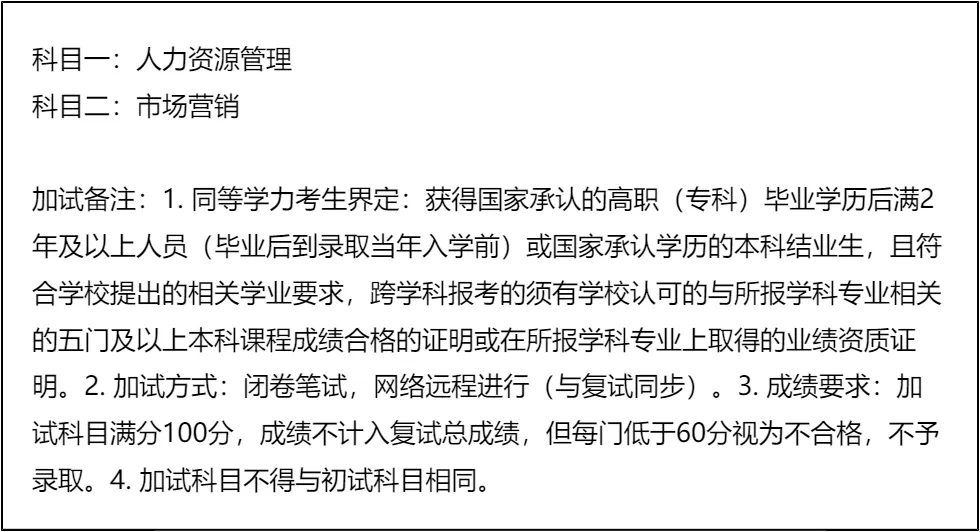 科目一：人力资源管理
科目二：市场营销

加试备注：1.同等学力考生界定：获得国家承认的高职（专科）毕业学历后满2年及以上人员（毕业后到录取当年入学前）或国家承认学历的本科结业生，且符合学校提出的相关学业要求，跨学科报考的须有学校认可的与所报学科专业相关的五门及以上本科课程成绩合格的证明或在所报学科专业上取得的业绩资质证明。2.加试方式：闭卷笔试，网络远程进行（与复试同步）。3.成绩要求：加试科目满分100分，成绩不计入复试总成绩，但每门低于60分视为不合格，不予录取。4.加试科目不得与初试科目相同。